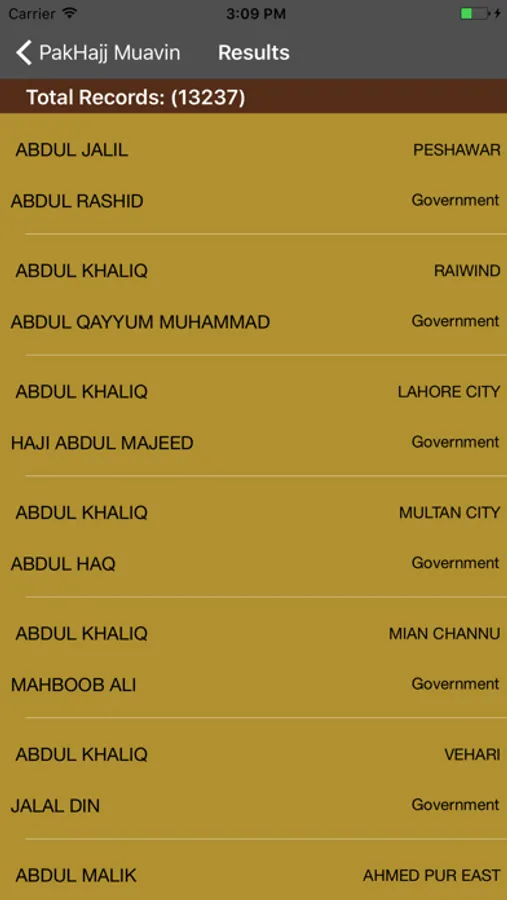 Carrier 3:09 PM

PakHajj Muavin Results

Total Records: (13237)

ABDUL JALIL PESHAWAR
ABDUL RASHID Government

ABDUL KHALIQ RAIWIND
ABDUL QAYYUM MUHAMMAD Government

ABDUL KHALIQ LAHORE CITY
HAJI ABDUL MAJEED Government

ABDUL KHALIQ MULTAN CITY
ABDUL HAQ Government

ABDUL KHALIQ MIAN CHANNU
MAHBOOB ALI Government

ABDUL KHALIQ VEHARI
JALAL DIN Government

ABDUL MALIK AHMED PUR EAST